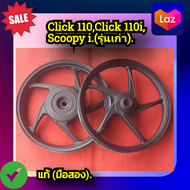 SALE

Laz

Click 110,Click 110i, Scoopy i.(รุ่นเก่า).

แท้ (มือสอง).